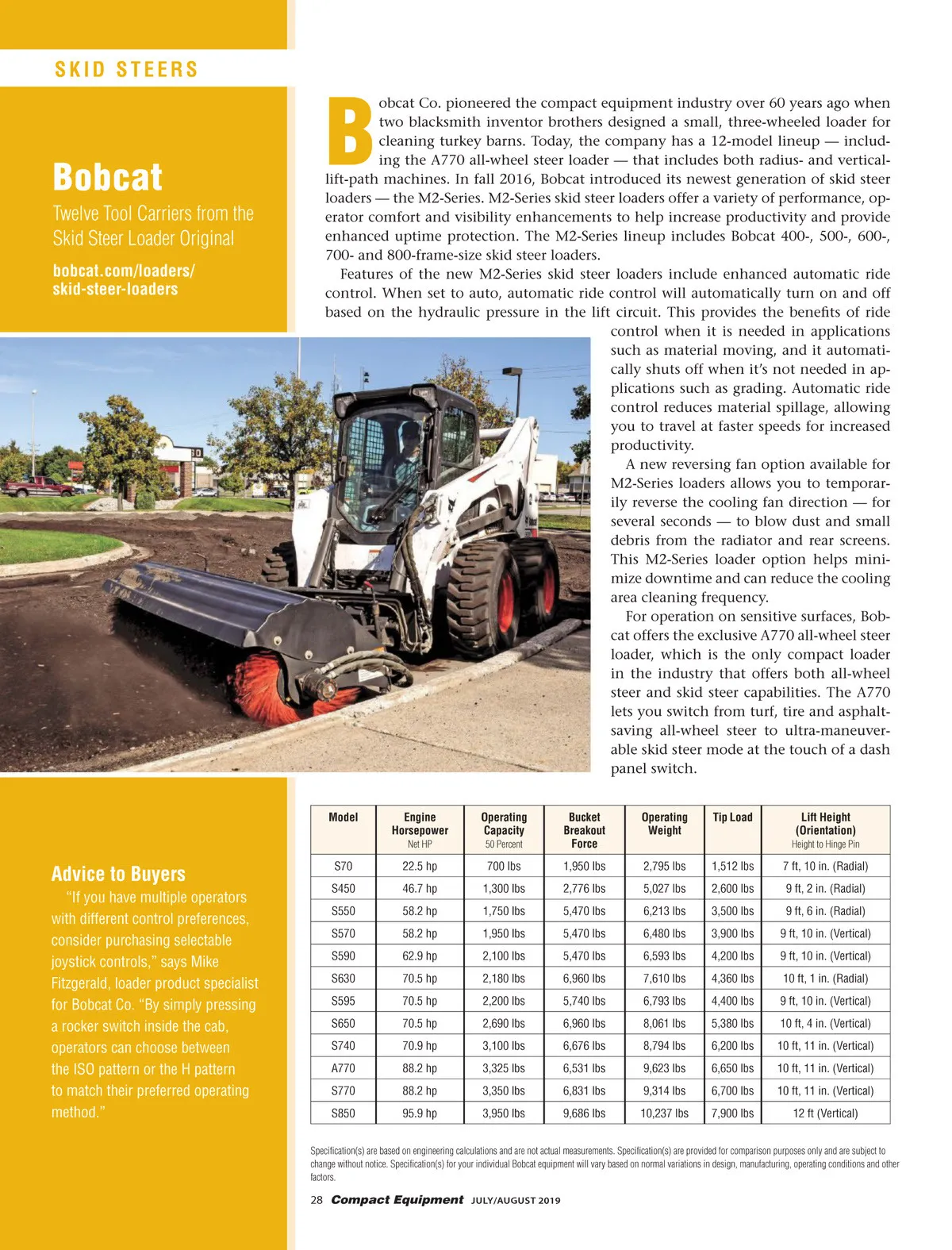 SKID STEERS

Bobcat

Twelve Tool Carriers from the Skid Steer Loader Original

bobcat.com/loaders/skid-steer-loaders

Bobcat Co. pioneered the compact equipment industry over 60 years ago when two blacksmith inventor brothers designed a small, three-wheeled loader for cleaning turkey barns. Today, the company has a 12-model lineup — including the A770 all-wheel steer loader — that includes both radius- and vertical-lift-path machines. In fall 2016, Bobcat introduced its newest generation of skid steer loaders — the M2-Series. M2-Series skid steer loaders offer a variety of performance, operator comfort and visibility enhancements to help increase productivity and provide enhanced uptime protection. The M2-Series lineup includes Bobcat 400-, 500-, 600-, 700- and 800-frame-size skid steer loaders.

Features of the new M2-Series skid steer loaders include enhanced automatic ride control. When set to auto, automatic ride control will automatically turn on and off based on the hydraulic pressure in the lift circuit. This provides the benefits of ride control when it is needed in applications such as material moving, and it automatically shuts off when it's not needed in applications such as grading. Automatic ride control reduces material spillage, allowing you to travel at faster speeds for increased productivity.

A new reversing fan option available for M2-Series loaders allows you to temporarily reverse the cooling fan direction — for several seconds — to blow dust and small debris from the radiator and rear screens. This M2-Series loader option helps minimize downtime and can reduce the cooling area cleaning frequency.

For operation on sensitive surfaces, Bobcat offers the exclusive A770 all-wheel steer loader, which is the only compact loader in the industry that offers both all-wheel steer and skid steer capabilities. The A770 lets you switch from turf, tire and asphalt-saving all-wheel steer to ultra-maneuverable skid steer mode at the touch of a dash panel switch.

Advice to Buyers

"If you have multiple operators with different control preferences, consider purchasing selectable joystick controls," says Mike Fitzgerald, loader product specialist for Bobcat Co. "By simply pressing a rocker switch inside the cab, operators can choose between the ISO pattern or the H pattern to match their preferred operating method."

| Model | Engine Horsepower Net HP | Operating Capacity 50 Percent | Bucket Breakout Force | Operating Weight | Tip Load | Lift Height (Orientation) Height to Hinge Pin |
|---|---|---|---|---|---|---|
| S70 | 22.5 hp | 700 lbs | 1,950 lbs | 2,795 lbs | 1,512 lbs | 7 ft, 10 in. (Radial) |
| S450 | 46.7 hp | 1,300 lbs | 2,776 lbs | 5,027 lbs | 2,600 lbs | 9 ft, 2 in. (Radial) |
| S550 | 58.2 hp | 1,750 lbs | 5,470 lbs | 6,213 lbs | 3,500 lbs | 9 ft, 6 in. (Radial) |
| S570 | 58.2 hp | 1,950 lbs | 5,470 lbs | 6,480 lbs | 3,900 lbs | 9 ft, 10 in. (Vertical) |
| S590 | 62.9 hp | 2,100 lbs | 5,470 lbs | 6,593 lbs | 4,200 lbs | 9 ft, 10 in. (Vertical) |
| S630 | 70.5 hp | 2,180 lbs | 6,960 lbs | 7,610 lbs | 4,360 lbs | 10 ft, 1 in. (Radial) |
| S595 | 70.5 hp | 2,200 lbs | 5,740 lbs | 6,793 lbs | 4,400 lbs | 9 ft, 10 in. (Vertical) |
| S650 | 70.5 hp | 2,690 lbs | 6,960 lbs | 8,061 lbs | 5,380 lbs | 10 ft, 4 in. (Vertical) |
| S740 | 70.9 hp | 3,100 lbs | 6,676 lbs | 8,794 lbs | 6,200 lbs | 10 ft, 11 in. (Vertical) |
| A770 | 88.2 hp | 3,325 lbs | 6,531 lbs | 9,623 lbs | 6,650 lbs | 10 ft, 11 in. (Vertical) |
| S770 | 88.2 hp | 3,350 lbs | 6,831 lbs | 9,314 lbs | 6,700 lbs | 10 ft, 11 in. (Vertical) |
| S850 | 95.9 hp | 3,950 lbs | 9,686 lbs | 10,237 lbs | 7,900 lbs | 12 ft (Vertical) |

Specification(s) are based on engineering calculations and are not actual measurements. Specification(s) are provided for comparison purposes only and are subject to change without notice. Specification(s) for your individual Bobcat equipment will vary based on normal variations in design, manufacturing, operating conditions and other factors.

28 Compact Equipment JULY/AUGUST 2019